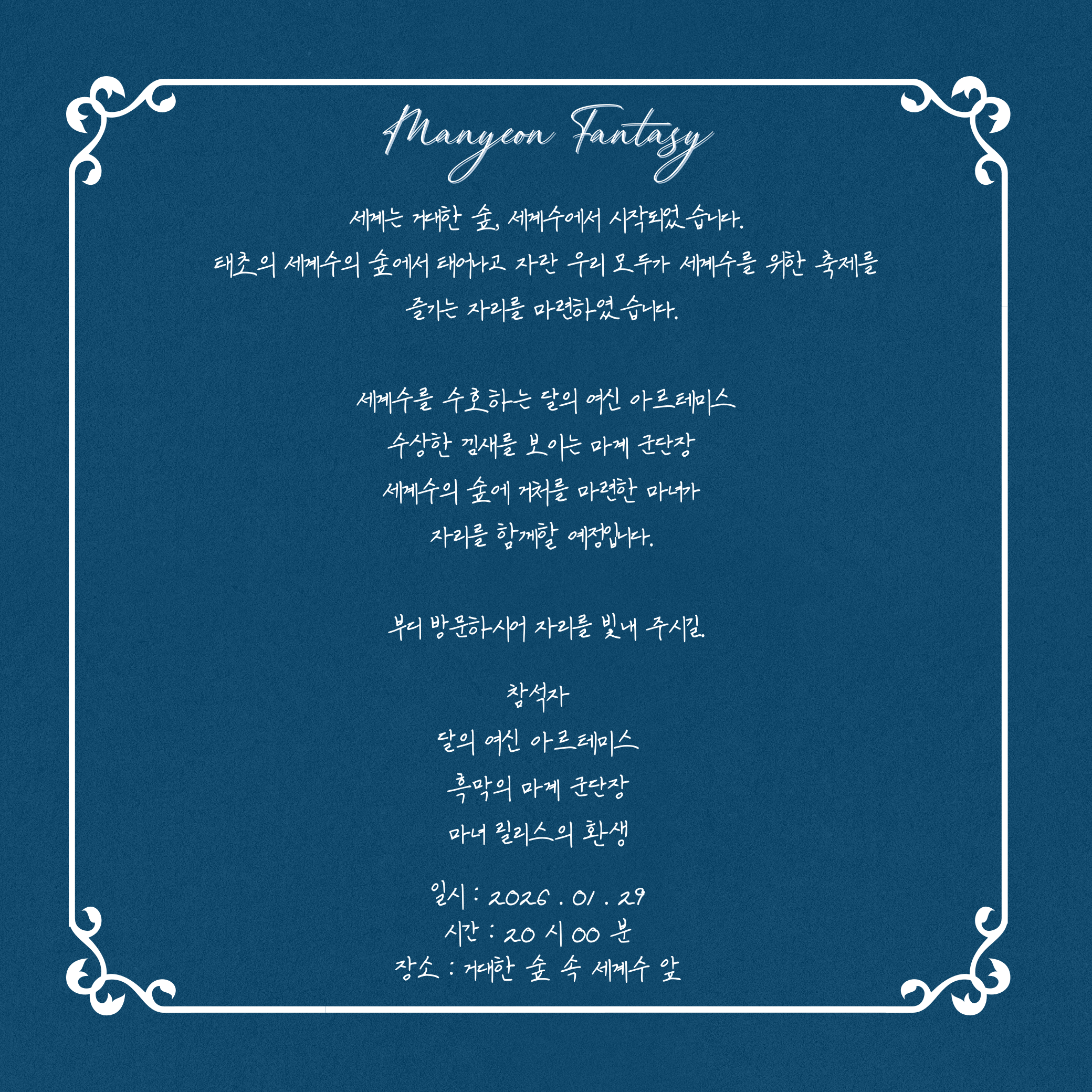 Manyeon Fantasy

세계는 거대한 숲, 세계수에서 시작되었습니다.
태초의 세계수의 숲에서 태어나고 자란 우리 모두가 세계수를 위한 축제를 즐기는 자리를 마련하였습니다.

세계수를 수호하는 달의 여신 아르테미스
수상한 낌새를 보이는 마계 군단장
세계수의 숲에 거처를 마련한 마녀가
자리를 함께할 예정입니다.

부디 방문하시어 자리를 빛내 주시길.

참석자
달의 여신 아르테미스
흑막의 마계 군단장
마녀 릴리스의 환생

일시 : 2026 . 01 . 29
시간 : 20 시 00 분
장소 : 거대한 숲 속 세계수 앞